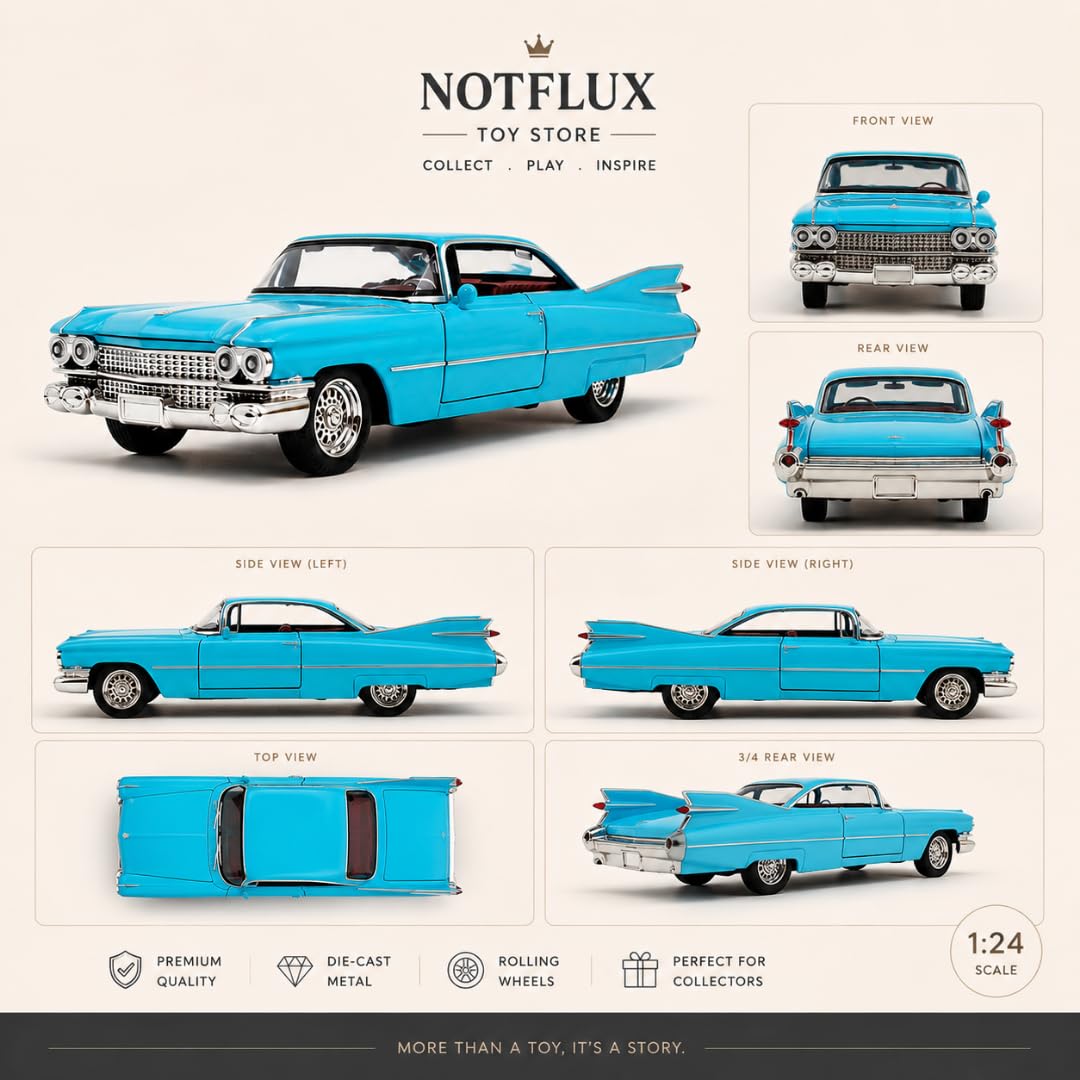 NOTFLUX
TOY STORE
COLLECT . PLAY . INSPIRE

FRONT VIEW

REAR VIEW

SIDE VIEW (LEFT)

SIDE VIEW (RIGHT)

TOP VIEW

3/4 REAR VIEW

PREMIUM QUALITY

DIE-CAST METAL

ROLLING WHEELS

PERFECT FOR COLLECTORS

1:24
SCALE

MORE THAN A TOY, IT'S A STORY.